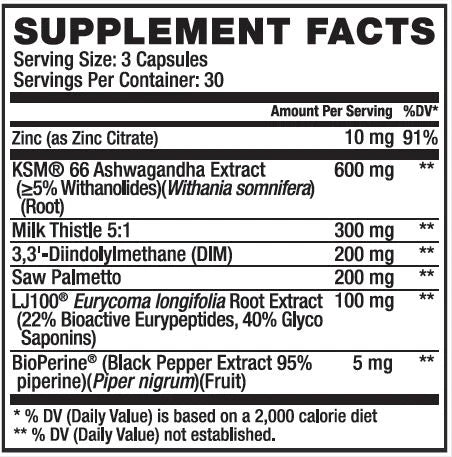 SUPPLEMENT FACTS
Serving Size: 3 Capsules
Servings Per Container: 30

|  | Amount Per Serving | %DV* |
|---|---|---|
| Zinc (as Zinc Citrate) | 10 mg | 91% |
| KSM® 66 Ashwagandha Extract (≥5% Withanolides)(Withania somnifera) (Root) | 600 mg | ** |
| Milk Thistle 5:1 | 300 mg | ** |
| 3,3'-Diindolylmethane (DIM) | 200 mg | ** |
| Saw Palmetto | 200 mg | ** |
| LJ100® Eurycoma longifolia Root Extract (22% Bioactive Eurypeptides, 40% Glyco Saponins) | 100 mg | ** |
| BioPerine® (Black Pepper Extract 95% piperine)(Piper nigrum)(Fruit) | 5 mg | ** |

* % DV (Daily Value) is based on a 2,000 calorie diet
** % DV (Daily Value) not established.